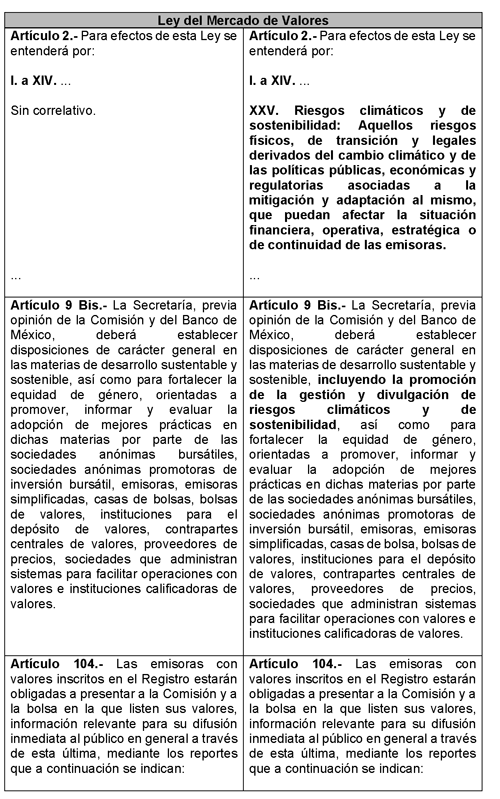 | Ley del Mercado de Valores | |
|---|---|
| **Artículo 2.-** Para efectos de esta Ley se entenderá por:<br><br>**I. a XIV.** ...<br><br>Sin correlativo.<br><br>... | **Artículo 2.-** Para efectos de esta Ley se entenderá por:<br><br>**I. a XIV.** ...<br><br>**XXV. Riesgos climáticos y de sostenibilidad: Aquellos riesgos físicos, de transición y legales derivados del cambio climático y de las políticas públicas, económicas y regulatorias asociadas a la mitigación y adaptación al mismo, que puedan afectar la situación financiera, operativa, estratégica o de continuidad de las emisoras.**<br><br>... |
| **Artículo 9 Bis.-** La Secretaría, previa opinión de la Comisión y del Banco de México, deberá establecer disposiciones de carácter general en las materias de desarrollo sustentable y sostenible, así como para fortalecer la equidad de género, orientadas a promover, informar y evaluar la adopción de mejores prácticas en dichas materias por parte de las sociedades anónimas bursátiles, sociedades anónimas promotoras de inversión bursátil, emisoras, emisoras simplificadas, casas de bolsas, bolsas de valores, instituciones para el depósito de valores, contrapartes centrales de valores, proveedores de precios, sociedades que administran sistemas para facilitar operaciones con valores e instituciones calificadoras de valores. | **Artículo 9 Bis.-** La Secretaría, previa opinión de la Comisión y del Banco de México, deberá establecer disposiciones de carácter general en las materias de desarrollo sustentable y sostenible, **incluyendo la promoción de la gestión y divulgación de riesgos climáticos y de sostenibilidad**, así como para fortalecer la equidad de género, orientadas a promover, informar y evaluar la adopción de mejores prácticas en dichas materias por parte de las sociedades anónimas bursátiles, sociedades anónimas promotoras de inversión bursátil, emisoras, emisoras simplificadas, casas de bolsa, bolsas de valores, instituciones para el depósito de valores, contrapartes centrales de valores, proveedores de precios, sociedades que administran sistemas para facilitar operaciones con valores e instituciones calificadoras de valores. |
| **Artículo 104.-** Las emisoras con valores inscritos en el Registro estarán obligadas a presentar a la Comisión y a la bolsa en la que listen sus valores, información relevante para su difusión inmediata al público en general a través de esta última, mediante los reportes que a continuación se indican: | **Artículo 104.-** Las emisoras con valores inscritos en el Registro estarán obligadas a presentar a la Comisión y a la bolsa en la que listen sus valores, información relevante para su difusión inmediata al público en general a través de esta última, mediante los reportes que a continuación se indican: |